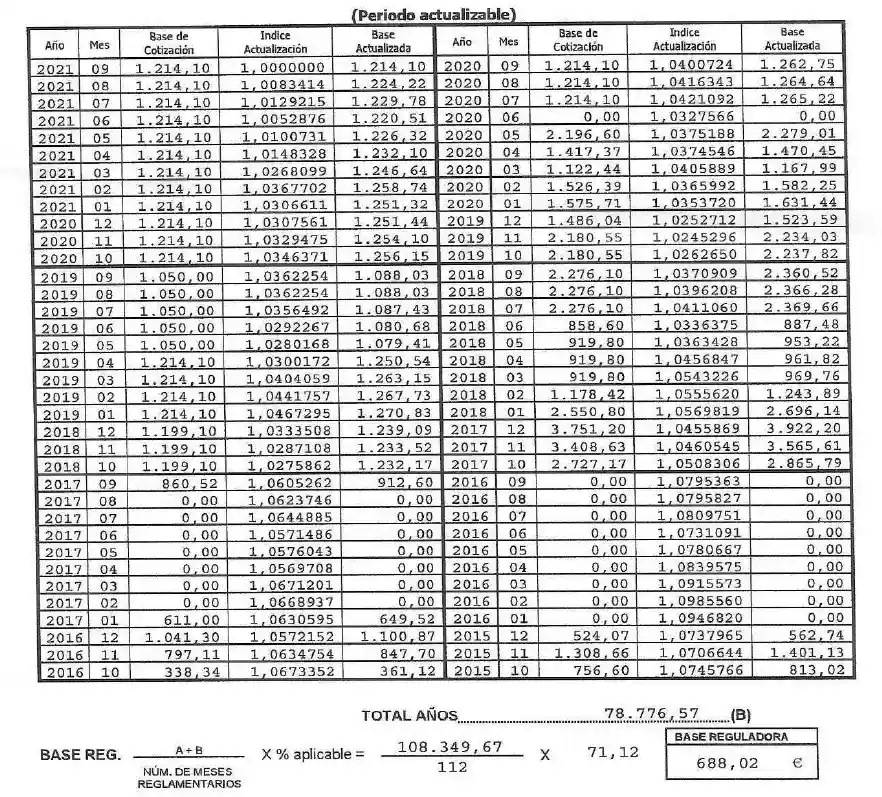 (Periodo actualizable)

| Año | Mes | Base de Cotización | Indice Actualización | Base Actualizada | Año | Mes | Base de Cotización | Indice Actualización | Base Actualizada |
|---|---|---|---|---|---|---|---|---|---|
| 2021 | 09 | 1.214,10 | 1,0000000 | 1.214,10 | 2020 | 09 | 1.214,10 | 1,0400724 | 1.262,75 |
| 2021 | 08 | 1.214,10 | 1,0083414 | 1.224,22 | 2020 | 08 | 1.214,10 | 1,0416343 | 1.264,64 |
| 2021 | 07 | 1.214,10 | 1,0129215 | 1.229,78 | 2020 | 07 | 1.214,10 | 1,0421092 | 1.265,22 |
| 2021 | 06 | 1.214,10 | 1,0052876 | 1.220,51 | 2020 | 06 | 0,00 | 1,0327566 | 0,00 |
| 2021 | 05 | 1.214,10 | 1,0100731 | 1.226,32 | 2020 | 05 | 2.196,60 | 1,0375188 | 2.279,01 |
| 2021 | 04 | 1.214,10 | 1,0148328 | 1.232,10 | 2020 | 04 | 1.417,37 | 1,0374546 | 1.470,45 |
| 2021 | 03 | 1.214,10 | 1,0268099 | 1.246,64 | 2020 | 03 | 1.122,44 | 1,0405889 | 1.167,99 |
| 2021 | 02 | 1.214,10 | 1,0367702 | 1.258,74 | 2020 | 02 | 1.526,39 | 1,0365992 | 1.582,25 |
| 2021 | 01 | 1.214,10 | 1,0306611 | 1.251,32 | 2020 | 01 | 1.575,71 | 1,0353720 | 1.631,44 |
| 2020 | 12 | 1.214,10 | 1,0307561 | 1.251,44 | 2019 | 12 | 1.486,04 | 1,0252712 | 1.523,59 |
| 2020 | 11 | 1.214,10 | 1,0329475 | 1.254,10 | 2019 | 11 | 2.180,55 | 1,0245296 | 2.234,03 |
| 2020 | 10 | 1.214,10 | 1,0346371 | 1.256,15 | 2019 | 10 | 2.180,55 | 1,0262650 | 2.237,82 |
| 2019 | 09 | 1.050,00 | 1,0362254 | 1.088,03 | 2018 | 09 | 2.276,10 | 1,0370909 | 2.360,52 |
| 2019 | 08 | 1.050,00 | 1,0362254 | 1.088,03 | 2018 | 08 | 2.276,10 | 1,0396208 | 2.366,28 |
| 2019 | 07 | 1.050,00 | 1,0356492 | 1.087,43 | 2018 | 07 | 2.276,10 | 1,0411060 | 2.369,66 |
| 2019 | 06 | 1.050,00 | 1,0292267 | 1.080,68 | 2018 | 06 | 858,60 | 1,0336375 | 887,48 |
| 2019 | 05 | 1.050,00 | 1,0280168 | 1.079,41 | 2018 | 05 | 919,80 | 1,0363428 | 953,22 |
| 2019 | 04 | 1.214,10 | 1,0300172 | 1.250,54 | 2018 | 04 | 919,80 | 1,0456847 | 961,82 |
| 2019 | 03 | 1.214,10 | 1,0404059 | 1.263,15 | 2018 | 03 | 919,80 | 1,0543226 | 969,76 |
| 2019 | 02 | 1.214,10 | 1,0441757 | 1.267,73 | 2018 | 02 | 1.178,42 | 1,0555620 | 1.243,89 |
| 2019 | 01 | 1.214,10 | 1,0467295 | 1.270,83 | 2018 | 01 | 2.550,80 | 1,0569819 | 2.696,14 |
| 2018 | 12 | 1.199,10 | 1,0333508 | 1.239,09 | 2017 | 12 | 3.751,20 | 1,0455869 | 3.922,20 |
| 2018 | 11 | 1.199,10 | 1,0287108 | 1.233,52 | 2017 | 11 | 3.408,63 | 1,0460545 | 3.565,61 |
| 2018 | 10 | 1.199,10 | 1,0275862 | 1.232,17 | 2017 | 10 | 2.727,17 | 1,0508306 | 2.865,79 |
| 2017 | 09 | 860,52 | 1,0605262 | 912,60 | 2016 | 09 | 0,00 | 1,0795363 | 0,00 |
| 2017 | 08 | 0,00 | 1,0623746 | 0,00 | 2016 | 08 | 0,00 | 1,0795827 | 0,00 |
| 2017 | 07 | 0,00 | 1,0644885 | 0,00 | 2016 | 07 | 0,00 | 1,0809751 | 0,00 |
| 2017 | 06 | 0,00 | 1,0571486 | 0,00 | 2016 | 06 | 0,00 | 1,0731091 | 0,00 |
| 2017 | 05 | 0,00 | 1,0576043 | 0,00 | 2016 | 05 | 0,00 | 1,0780667 | 0,00 |
| 2017 | 04 | 0,00 | 1,0569708 | 0,00 | 2016 | 04 | 0,00 | 1,0839575 | 0,00 |
| 2017 | 03 | 0,00 | 1,0671201 | 0,00 | 2016 | 03 | 0,00 | 1,0915573 | 0,00 |
| 2017 | 02 | 0,00 | 1,0668937 | 0,00 | 2016 | 02 | 0,00 | 1,0985560 | 0,00 |
| 2017 | 01 | 611,00 | 1,0630595 | 649,52 | 2016 | 01 | 0,00 | 1,0946820 | 0,00 |
| 2016 | 12 | 1.041,30 | 1,0572152 | 1.100,87 | 2015 | 12 | 524,07 | 1,0737965 | 562,74 |
| 2016 | 11 | 797,11 | 1,0634754 | 847,70 | 2015 | 11 | 1.308,66 | 1,0706644 | 1.401,13 |
| 2016 | 10 | 338,34 | 1,0673352 | 361,12 | 2015 | 10 | 756,60 | 1,0745766 | 813,02 |

TOTAL AÑOS 78.776,57 (B)

BASE REG. $\frac{A+B}{\text{NÚM. DE MESES REGLAMENTARIOS}}$ X % aplicable = $\frac{108.349,67}{112}$ X 71,12

BASE REGULADORA
688,02 €